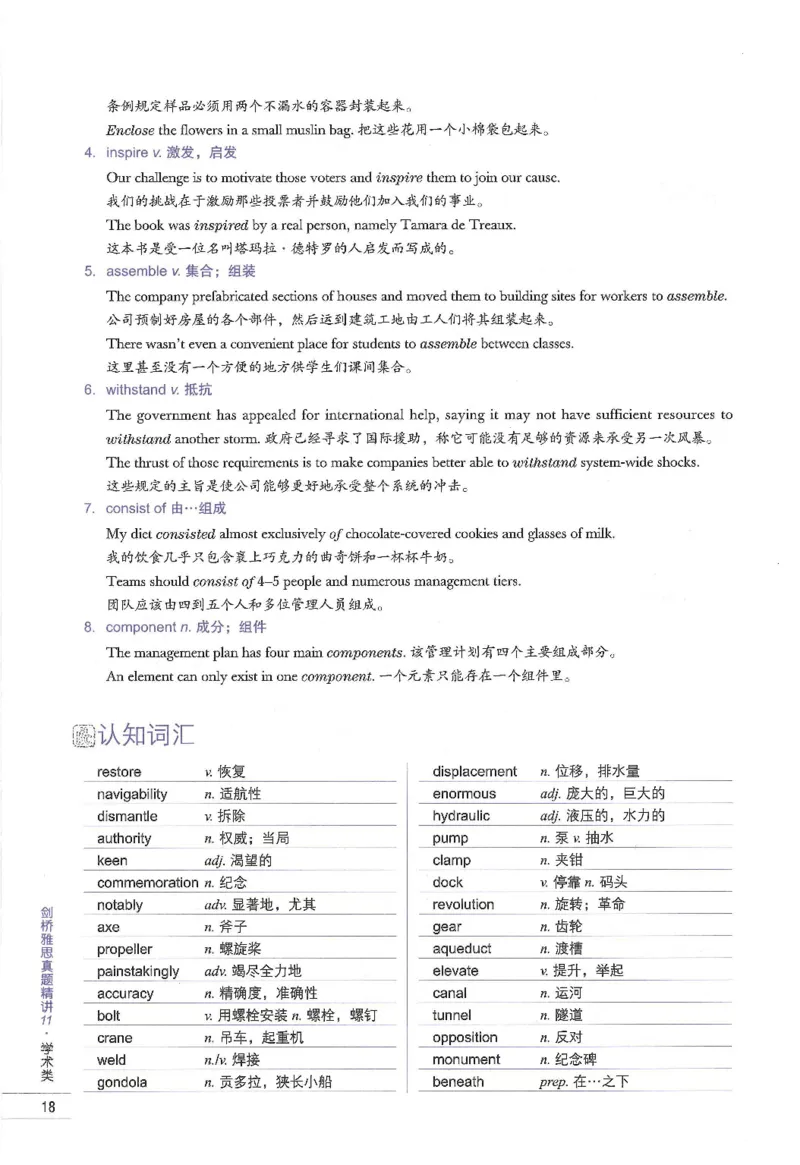 条例规定样品必须用两个不漏水的容器封装起来。

Enclose the flowers in a small muslin bag. 把这些花用一个小棉袋包起来。

4. inspire v. 激发，启发

Our challenge is to motivate those voters and inspire them to join our cause.

我们的挑战在于激励那些投票者并鼓励他们加入我们的事业。

The book was inspired by a real person, namely Tamara de Treaux.

这本书是受一位名叫塔玛拉·德特罗的人启发而写成的。

5. assemble v. 集合；组装

The company prefabricated sections of houses and moved them to building sites for workers to assemble.

公司预制好房屋的各个部件，然后运到建筑工地由工人们将其组装起来。

There wasn't even a convenient place for students to assemble between classes.

这里甚至没有一个方便的地方供学生们课间集合。

6. withstand v. 抵抗

The government has appealed for international help, saying it may not have sufficient resources to withstand another storm. 政府已经寻求了国际援助，称它可能没有足够的资源来承受另一次风暴。

The thrust of those requirements is to make companies better able to withstand system-wide shocks.

这些规定的主旨是使公司能够更好地承受整个系统的冲击。

7. consist of 由…组成

My diet consisted almost exclusively of chocolate-covered cookies and glasses of milk.

我的饮食几乎只包含裹上巧克力的曲奇饼和一杯杯牛奶。

Teams should consist of 4–5 people and numerous management tiers.

团队应该由四到五个人和多位管理人员组成。

8. component n. 成分；组件

The management plan has four main components. 该管理计划有四个主要组成部分。

An element can only exist in one component. 一个元素只能存在一个组件里。

认知词汇

restore v. 恢复
navigability n. 适航性
dismantle v. 拆除
authority n. 权威；当局
keen adj. 渴望的
commemoration n. 纪念
notably adv. 显著地，尤其
axe n. 斧子
propeller n. 螺旋桨
painstakingly adv. 竭尽全力地
accuracy n. 精确度，准确性
bolt v. 用螺栓安装 n. 螺栓，螺钉
crane n. 吊车，起重机
weld n./v. 焊接
gondola n. 贡多拉，狭长小船

displacement n. 位移，排水量
enormous adj. 庞大的，巨大的
hydraulic adj. 液压的，水力的
pump n. 泵 v. 抽水
clamp n. 夹钳
dock v. 停靠 n. 码头
revolution n. 旋转；革命
gear n. 齿轮
aqueduct n. 渡槽
elevate v. 提升，举起
canal n. 运河
tunnel n. 隧道
opposition n. 反对
monument n. 纪念碑
beneath prep. 在…之下

剑桥雅思真题精讲11·学术类

18